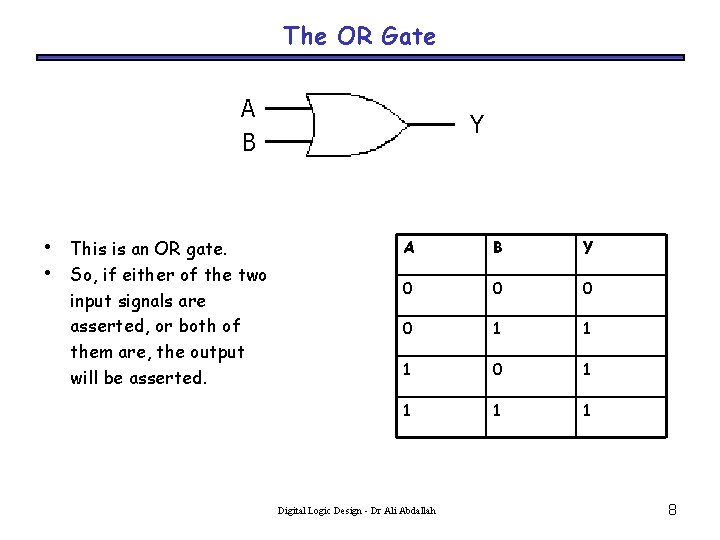 The OR Gate

A
B
Y

• This is an OR gate.
• So, if either of the two input signals are asserted, or both of them are, the output will be asserted.

| A | B | Y |
|---|---|---|
| 0 | 0 | 0 |
| 0 | 1 | 1 |
| 1 | 0 | 1 |
| 1 | 1 | 1 |

Digital Logic Design - Dr Ali Abdallah

8